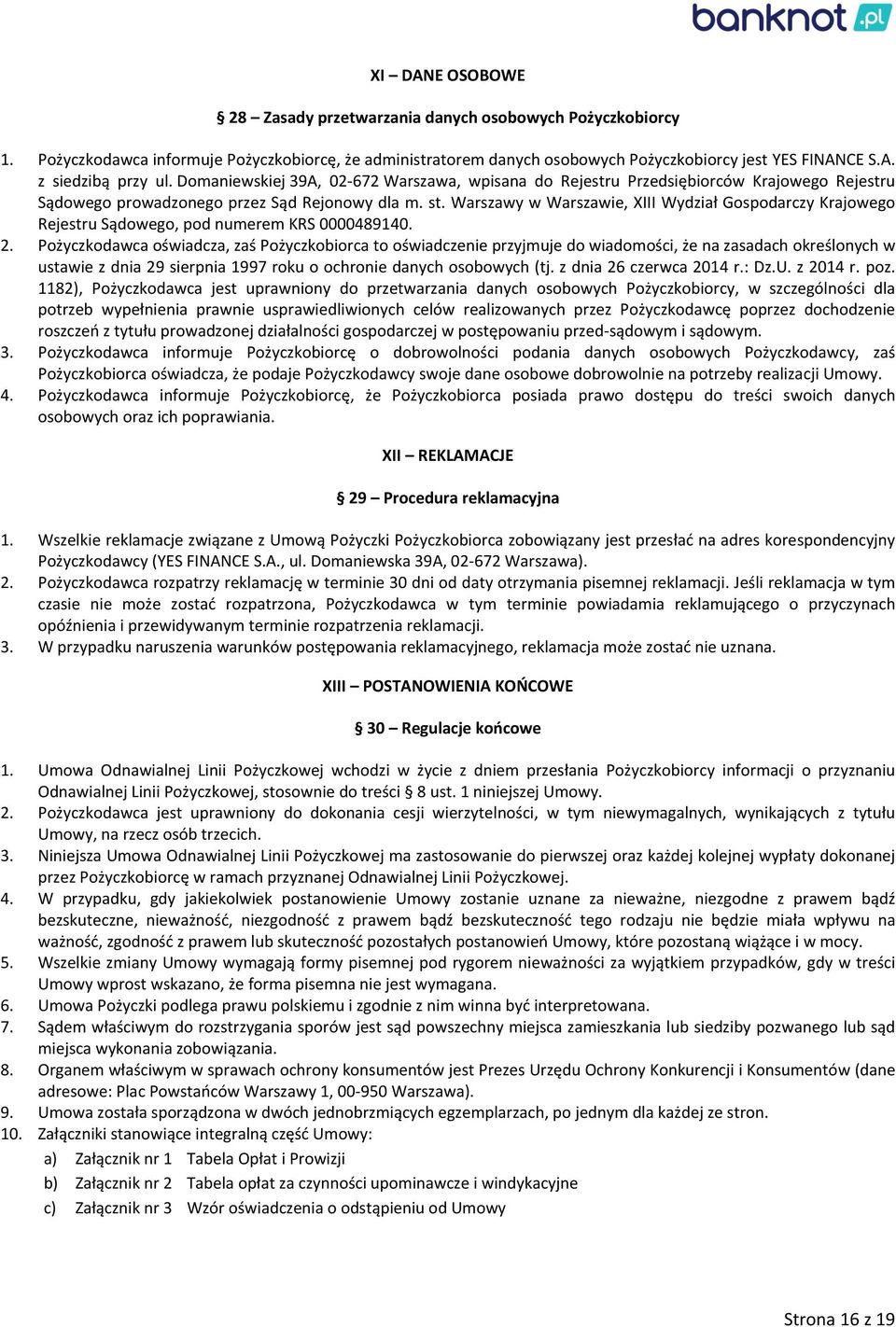 banknot.pl

XI – DANE OSOBOWE

§ 28 – Zasady przetwarzania danych osobowych Pożyczkobiorcy

1. Pożyczkodawca informuje Pożyczkobiorcę, że administratorem danych osobowych Pożyczkobiorcy jest YES FINANCE S.A. z siedzibą przy ul. Domaniewskiej 39A, 02-672 Warszawa, wpisana do Rejestru Przedsiębiorców Krajowego Rejestru Sądowego prowadzonego przez Sąd Rejonowy dla m. st. Warszawy w Warszawie, XIII Wydział Gospodarczy Krajowego Rejestru Sądowego, pod numerem KRS 0000489140.
2. Pożyczkodawca oświadcza, zaś Pożyczkobiorca to oświadczenie przyjmuje do wiadomości, że na zasadach określonych w ustawie z dnia 29 sierpnia 1997 roku o ochronie danych osobowych (tj. z dnia 26 czerwca 2014 r.: Dz.U. z 2014 r. poz. 1182), Pożyczkodawca jest uprawniony do przetwarzania danych osobowych Pożyczkobiorcy, w szczególności dla potrzeb wypełnienia prawnie usprawiedliwionych celów realizowanych przez Pożyczkodawcę poprzez dochodzenie roszczeń z tytułu prowadzonej działalności gospodarczej w postępowaniu przed-sądowym i sądowym.
3. Pożyczkodawca informuje Pożyczkobiorcę o dobrowolności podania danych osobowych Pożyczkodawcy, zaś Pożyczkobiorca oświadcza, że podaje Pożyczkodawcy swoje dane osobowe dobrowolnie na potrzeby realizacji Umowy.
4. Pożyczkodawca informuje Pożyczkobiorcę, że Pożyczkobiorca posiada prawo dostępu do treści swoich danych osobowych oraz ich poprawiania.

XII – REKLAMACJE

§ 29 – Procedura reklamacyjna

1. Wszelkie reklamacje związane z Umową Pożyczki Pożyczkobiorca zobowiązany jest przesłać na adres korespondencyjny Pożyczkodawcy (YES FINANCE S.A., ul. Domaniewska 39A, 02-672 Warszawa).
2. Pożyczkodawca rozpatrzy reklamację w terminie 30 dni od daty otrzymania pisemnej reklamacji. Jeśli reklamacja w tym czasie nie może zostać rozpatrzona, Pożyczkodawca w tym terminie powiadamia reklamującego o przyczynach opóźnienia i przewidywanym terminie rozpatrzenia reklamacji.
3. W przypadku naruszenia warunków postępowania reklamacyjnego, reklamacja może zostać nie uznana.

XIII – POSTANOWIENIA KOŃCOWE

§ 30 – Regulacje końcowe

1. Umowa Odnawialnej Linii Pożyczkowej wchodzi w życie z dniem przesłania Pożyczkobiorcy informacji o przyznaniu Odnawialnej Linii Pożyczkowej, stosownie do treści § 8 ust. 1 niniejszej Umowy.
2. Pożyczkodawca jest uprawniony do dokonania cesji wierzytelności, w tym niewymagalnych, wynikających z tytułu Umowy, na rzecz osób trzecich.
3. Niniejsza Umowa Odnawialnej Linii Pożyczkowej ma zastosowanie do pierwszej oraz każdej kolejnej wypłaty dokonanej przez Pożyczkobiorcę w ramach przyznanej Odnawialnej Linii Pożyczkowej.
4. W przypadku, gdy jakiekolwiek postanowienie Umowy zostanie uznane za nieważne, niezgodne z prawem bądź bezskuteczne, nieważność, niezgodność z prawem bądź bezskuteczność tego rodzaju nie będzie miała wpływu na ważność, zgodność z prawem lub skuteczność pozostałych postanowień Umowy, które pozostaną wiążące i w mocy.
5. Wszelkie zmiany Umowy wymagają formy pisemnej pod rygorem nieważności za wyjątkiem przypadków, gdy w treści Umowy wprost wskazano, że forma pisemna nie jest wymagana.
6. Umowa Pożyczki podlega prawu polskiemu i zgodnie z nim winna być interpretowana.
7. Sądem właściwym do rozstrzygania sporów jest sąd powszechny miejsca zamieszkania lub siedziby pozwanego lub sąd miejsca wykonania zobowiązania.
8. Organem właściwym w sprawach ochrony konsumentów jest Prezes Urzędu Ochrony Konkurencji i Konsumentów (dane adresowe: Plac Powstańców Warszawy 1, 00-950 Warszawa).
9. Umowa została sporządzona w dwóch jednobrzmiących egzemplarzach, po jednym dla każdej ze stron.
10. Załączniki stanowiące integralną część Umowy:
a) Załącznik nr 1 Tabela Opłat i Prowizji
b) Załącznik nr 2 Tabela opłat za czynności upominawcze i windykacyjne
c) Załącznik nr 3 Wzór oświadczenia o odstąpieniu od Umowy

Strona 16 z 19